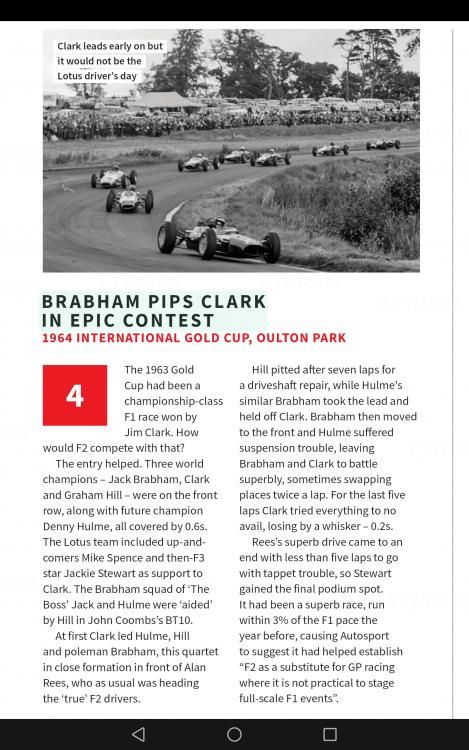 Clark leads early on but it would not be the Lotus driver's day

BRABHAM PIPS CLARK IN EPIC CONTEST

1964 INTERNATIONAL GOLD CUP, OULTON PARK

4

The 1963 Gold Cup had been a championship-class F1 race won by Jim Clark. How would F2 compete with that?

The entry helped. Three world champions – Jack Brabham, Clark and Graham Hill – were on the front row, along with future champion Denny Hulme, all covered by 0.6s. The Lotus team included up-and-comers Mike Spence and then-F3 star Jackie Stewart as support to Clark. The Brabham squad of 'The Boss' Jack and Hulme were 'aided' by Hill in John Coombs's BT10.

At first Clark led Hulme, Hill and poleman Brabham, this quartet in close formation in front of Alan Rees, who as usual was heading the 'true' F2 drivers.

Hill pitted after seven laps for a driveshaft repair, while Hulme's similar Brabham took the lead and held off Clark. Brabham then moved to the front and Hulme suffered suspension trouble, leaving Brabham and Clark to battle superbly, sometimes swapping places twice a lap. For the last five laps Clark tried everything to no avail, losing by a whisker – 0.2s.

Rees's superb drive came to an end with less than five laps to go with tappet trouble, so Stewart gained the final podium spot. It had been a superb race, run within 3% of the F1 pace the year before, causing Autosport to suggest it had helped establish "F2 as a substitute for GP racing where it is not practical to stage full-scale F1 events".